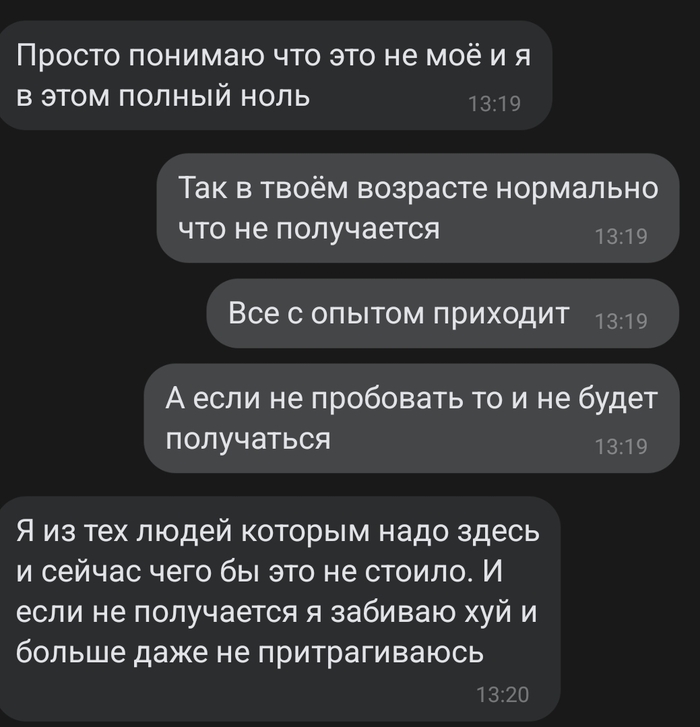 Просто понимаю что это не моё и я в этом полный ноль
13:19

Так в твоём возрасте нормально что не получается
13:19

Все с опытом приходит
13:19

А если не пробовать то и не будет получаться
13:19

Я из тех людей которым надо здесь и сейчас чего бы это не стоило. И если не получается я забиваю хуй и больше даже не притрагиваюсь
13:20